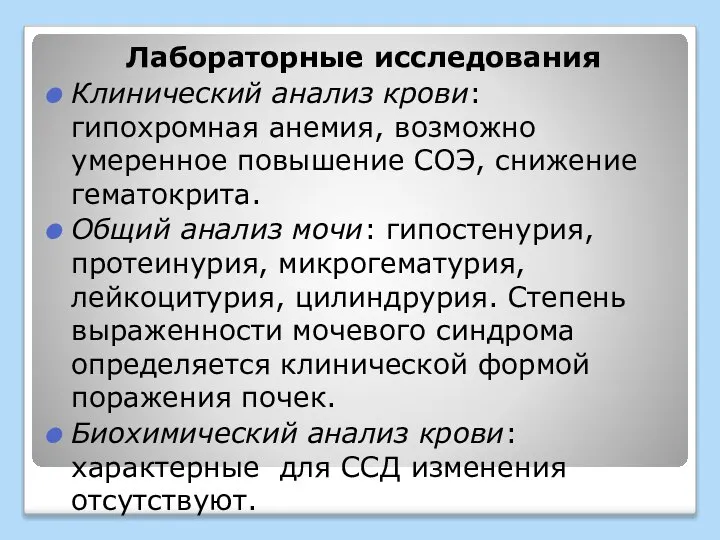 Лабораторные исследования

Клинический анализ крови: гипохромная анемия, возможно умеренное повышение СОЭ, снижение гематокрита.

Общий анализ мочи: гипостенурия, протеинурия, микрогематурия, лейкоцитурия, цилиндрурия. Степень выраженности мочевого синдрома определяется клинической формой поражения почек.

Биохимический анализ крови: характерные для ССД изменения отсутствуют.